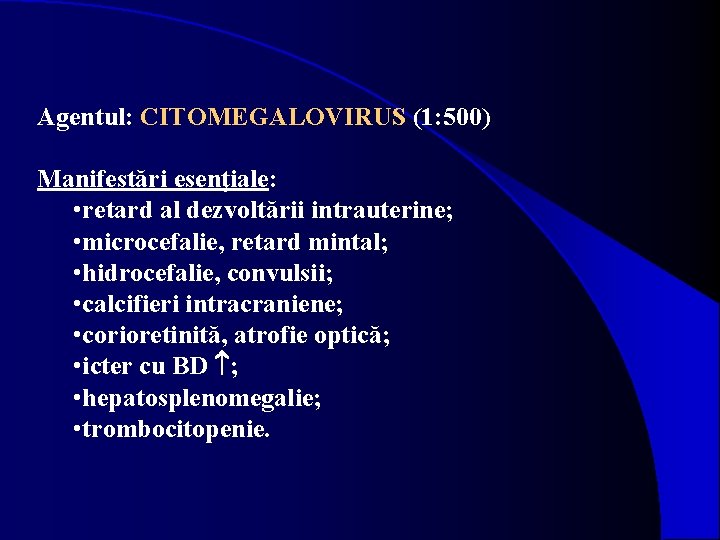 Agentul: CITOMEGALOVIRUS (1:500)

Manifestări esenţiale:

• retard al dezvoltării intrauterine;
• microcefalie, retard mintal;
• hidrocefalie, convulsii;
• calcifieri intracraniene;
• corioretinită, atrofie optică;
• icter cu BD ↑;
• hepatosplenomegalie;
• trombocitopenie.